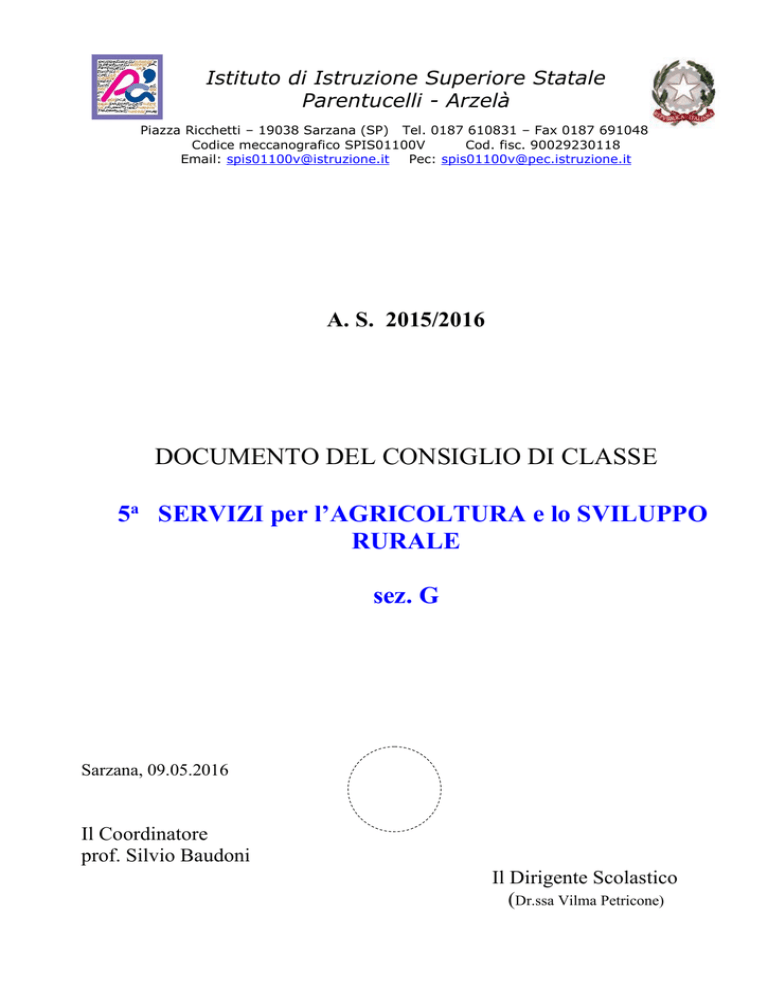 Istituto di Istruzione Superiore Statale
Parentucelli - Arzelà

Piazza Ricchetti – 19038 Sarzana (SP) Tel. 0187 610831 – Fax 0187 691048
Codice meccanografico SPIS01100V Cod. fisc. 90029230118
Email: spis01100v@istruzione.it Pec: spis01100v@pec.istruzione.it

REPUBBLICA ITALIANA

A. S. 2015/2016

DOCUMENTO DEL CONSIGLIO DI CLASSE

5ª SERVIZI per l'AGRICOLTURA e lo SVILUPPO RURALE

sez. G

Sarzana, 09.05.2016

Il Coordinatore
prof. Silvio Baudoni

Il Dirigente Scolastico
(Dr.ssa Vilma Petricone)